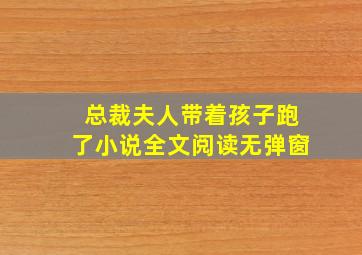 总裁夫人带着孩子跑了小说全文阅读无弹窗